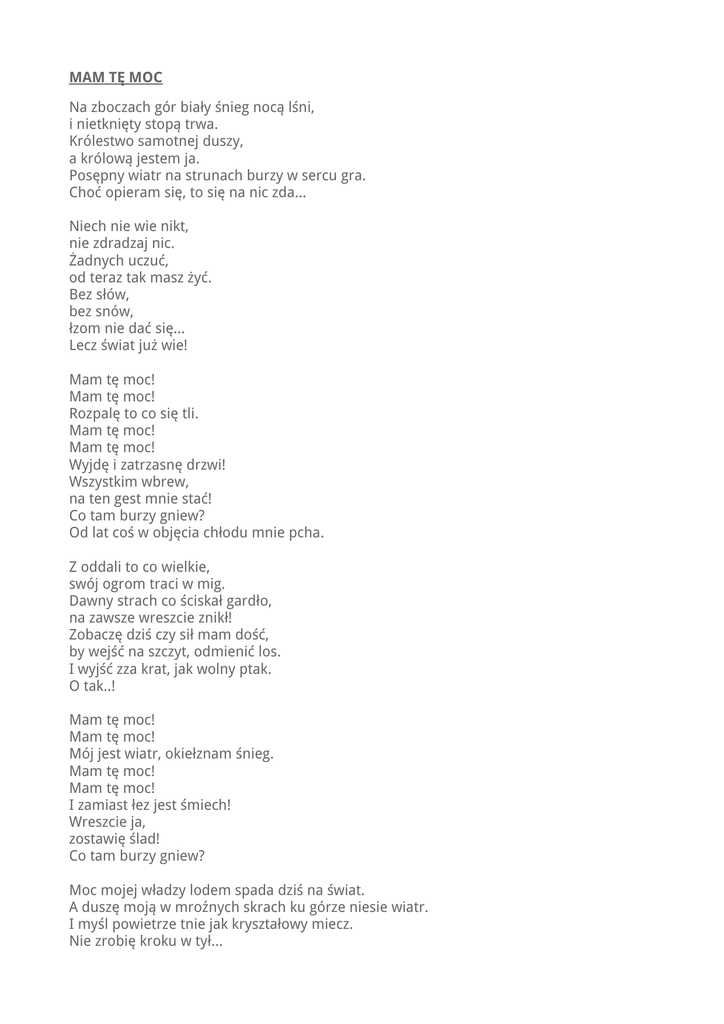 MAM TĘ MOC

Na zboczach gór biały śnieg nocą lśni,
i nietknięty stopą trwa.
Królestwo samotnej duszy,
a królową jestem ja.
Posępny wiatr na strunach burzy w sercu gra.
Choć opieram się, to się na nic zda...

Niech nie wie nikt,
nie zdradzaj nic.
Żadnych uczuć,
od teraz tak masz żyć.
Bez słów,
bez snów,
łzom nie dać się...
Lecz świat już wie!

Mam tę moc!
Mam tę moc!
Rozpalę to co się tli.
Mam tę moc!
Mam tę moc!
Wyjdę i zatrzasnę drzwi!
Wszystkim wbrew,
na ten gest mnie stać!
Co tam burzy gniew?
Od lat coś w objęcia chłodu mnie pcha.

Z oddali to co wielkie,
swój ogrom traci w mig.
Dawny strach co ściskał gardło,
na zawsze wreszcie znikł!
Zobaczę dziś czy sił mam dość,
by wejść na szczyt, odmienić los.
I wyjść zza krat, jak wolny ptak.
O tak..!

Mam tę moc!
Mam tę moc!
Mój jest wiatr, okiełznam śnieg.
Mam tę moc!
Mam tę moc!
I zamiast łez jest śmiech!
Wreszcie ja,
zostawię ślad!
Co tam burzy gniew?

Moc mojej władzy lodem spada dziś na świat.
A duszę moją w mroźnych skrach ku górze niesie wiatr.
I myśl powietrze tnie jak kryształowy miecz.
Nie zrobię kroku w tył...